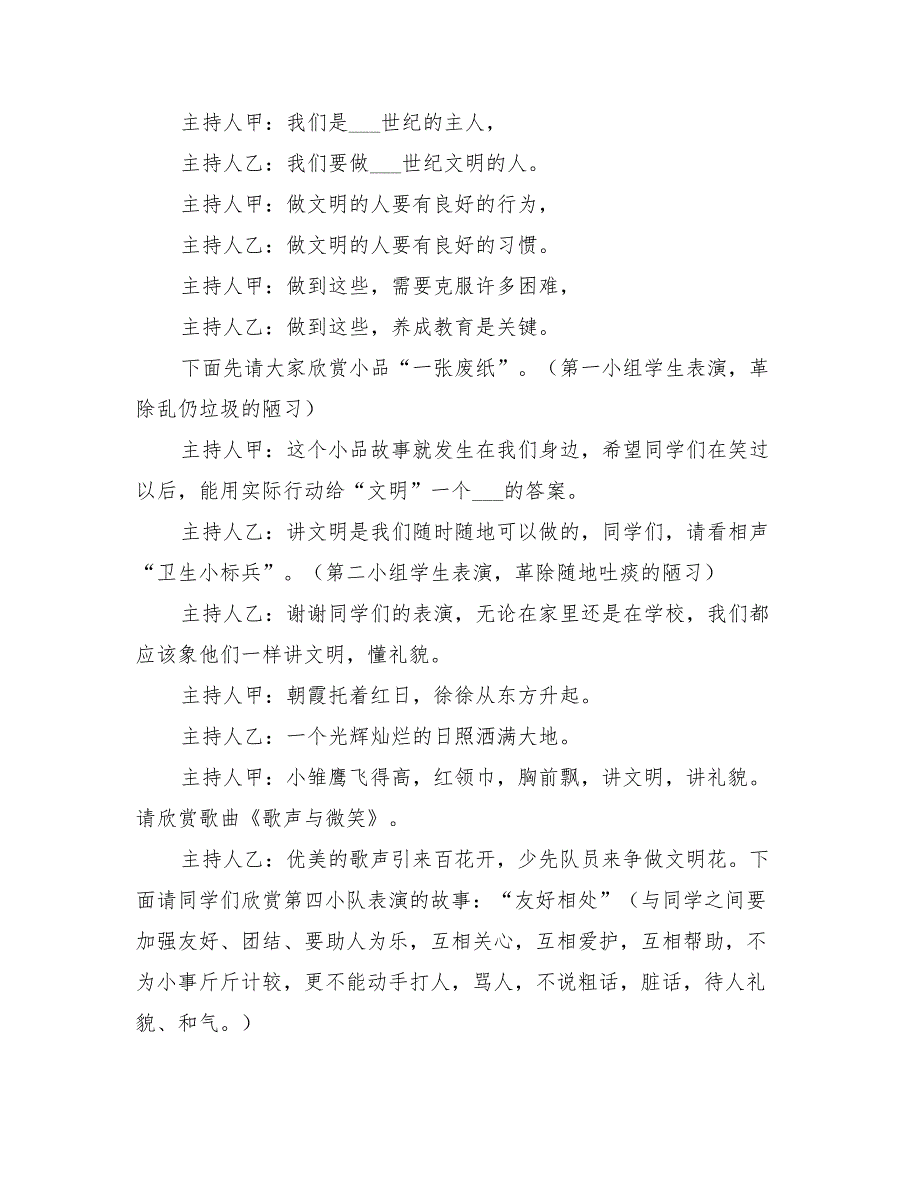 主持人甲：我们是___世纪的主人，

主持人乙：我们要做___世纪文明的人。

主持人甲：做文明的人要有良好的行为，

主持人乙：做文明的人要有良好的习惯。

主持人甲：做到这些，需要克服许多困难，

主持人乙：做到这些，养成教育是关键。

下面先请大家欣赏小品“一张废纸”。（第一小组学生表演，革除乱仍垃圾的陋习）

主持人甲：这个小品故事就发生在我们身边，希望同学们在笑过以后，能用实际行动给“文明”一个___的答案。

主持人乙：讲文明是我们随时随地可以做的，同学们，请看相声“卫生小标兵”。（第二小组学生表演，革除随地吐痰的陋习）

主持人乙：谢谢同学们的表演，无论在家里还是在学校，我们都应该象他们一样讲文明，懂礼貌。

主持人甲：朝霞托着红日，徐徐从东方升起。

主持人乙：一个光辉灿烂的日照洒满大地。

主持人甲：小雏鹰飞得高，红领巾，胸前飘，讲文明，讲礼貌。请欣赏歌曲《歌声与微笑》。

主持人乙：优美的歌声引来百花开，少先队员来争做文明花。下面请同学们欣赏第四小队表演的故事：“友好相处”（与同学之间要加强友好、团结、要助人为乐，互相关心，互相爱护，互相帮助，不为小事斤斤计较，更不能动手打人，骂人，不说粗话，脏话，待人礼貌、和气。）